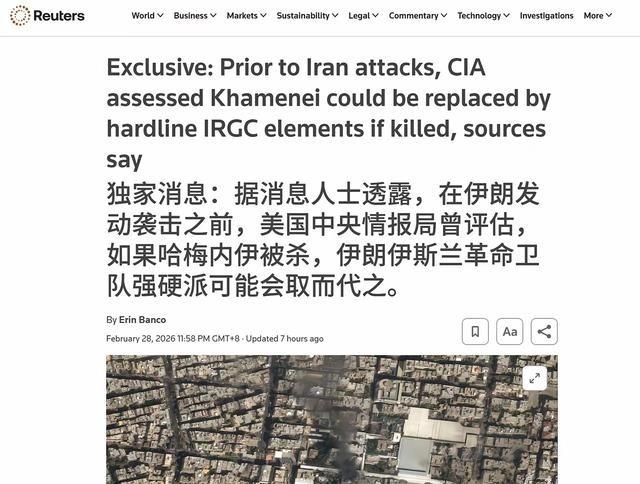 Reuters World Business Markets Sustainability Legal Commentary Technology Investigations More

Exclusive: Prior to Iran attacks, CIA assessed Khamenei could be replaced by hardline IRGC elements if killed, sources say

独家消息：据消息人士透露，在伊朗发动袭击之前，美国中央情报局曾评估，如果哈梅内伊被杀，伊朗伊斯兰革命卫队强硬派可能会取而代之。

By Erin Banco

February 28, 2026 11:58 PM GMT+8 · Updated 7 hours ago

Aa